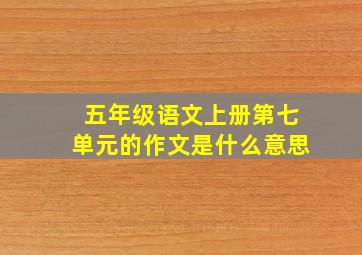 五年级语文上册第七单元的作文是什么意思